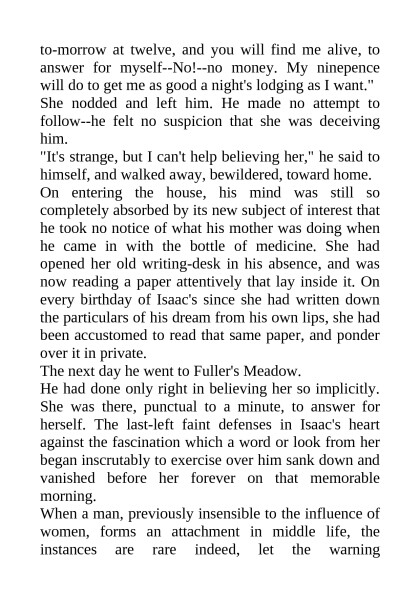 to-morrow at twelve, and you will find me alive, to answer for myself--No!--no money. My ninepence will do to get me as good a night's lodging as I want."
She nodded and left him. He made no attempt to follow--he felt no suspicion that she was deceiving him.
"It's strange, but I can't help believing her," he said to himself, and walked away, bewildered, toward home.
On entering the house, his mind was still so completely absorbed by its new subject of interest that he took no notice of what his mother was doing when he came in with the bottle of medicine. She had opened her old writing-desk in his absence, and was now reading a paper attentively that lay inside it. On every birthday of Isaac's since she had written down the particulars of his dream from his own lips, she had been accustomed to read that same paper, and ponder over it in private.
The next day he went to Fuller's Meadow.
He had done only right in believing her so implicitly. She was there, punctual to a minute, to answer for herself. The last-left faint defenses in Isaac's heart against the fascination which a word or look from her began inscrutably to exercise over him sank down and vanished before her forever on that memorable morning.
When a man, previously insensible to the influence of women, forms an attachment in middle life, the instances are rare indeed, let the warning